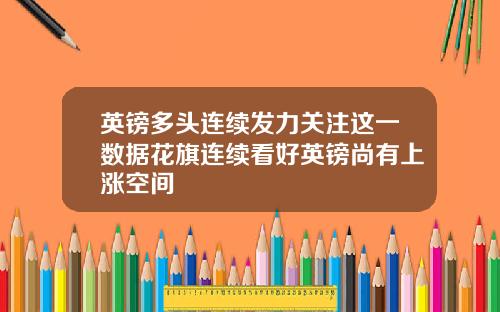 英镑多头连续发力关注这一数据花旗连续看好英镑尚有上涨空间